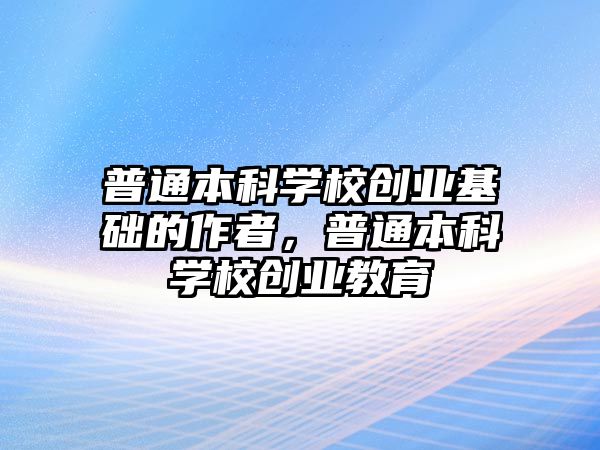 普通本科学校创业基础的作者，普通本科学校创业教育